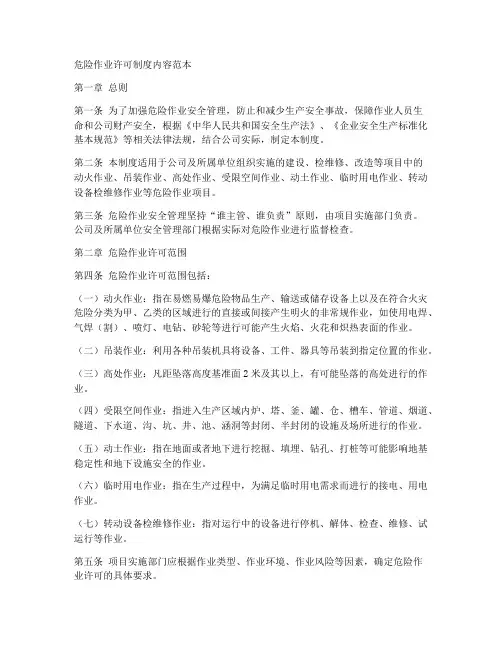 危险作业许可制度内容范本

第一章 总则

第一条 为了加强危险作业安全管理，防止和减少生产安全事故，保障作业人员生命和公司财产安全，根据《中华人民共和国安全生产法》、《企业安全生产标准化基本规范》等相关法律法规，结合公司实际，制定本制度。

第二条 本制度适用于公司及所属单位组织实施的建设、检维修、改造等项目中的动火作业、吊装作业、高处作业、受限空间作业、动土作业、临时用电作业、转动设备检维修作业等危险作业项目。

第三条 危险作业安全管理坚持"谁主管、谁负责"原则，由项目实施部门负责。公司及所属单位安全管理部门根据实际对危险作业进行监督检查。

第二章 危险作业许可范围

第四条 危险作业许可范围包括：

（一）动火作业：指在易燃易爆危险物品生产、输送或储存设备上以及在符合火灾危险分类为甲、乙类的区域进行的直接或间接产生明火的非常规作业，如使用电焊、气焊（割）、喷灯、电钻、砂轮等进行可能产生火焰、火花和炽热表面的作业。

（二）吊装作业：利用各种吊装机具将设备、工件、器具等吊装到指定位置的作业。

（三）高处作业：凡距坠落高度基准面 2 米及其以上，有可能坠落的高处进行的作业。

（四）受限空间作业：指进入生产区域内炉、塔、釜、罐、仓、槽车、管道、烟道、隧道、下水道、沟、坑、井、池、涵洞等封闭、半封闭的设施及场所进行的作业。

（五）动土作业：指在地面或者地下进行挖掘、填埋、钻孔、打桩等可能影响地基稳定性和地下设施安全的作业。

（六）临时用电作业：指在生产过程中，为满足临时用电需求而进行的接电、用电作业。

（七）转动设备检维修作业：指对运行中的设备进行停机、解体、检查、维修、试运行等作业。

第五条 项目实施部门应根据作业类型、作业环境、作业风险等因素，确定危险作业许可的具体要求。